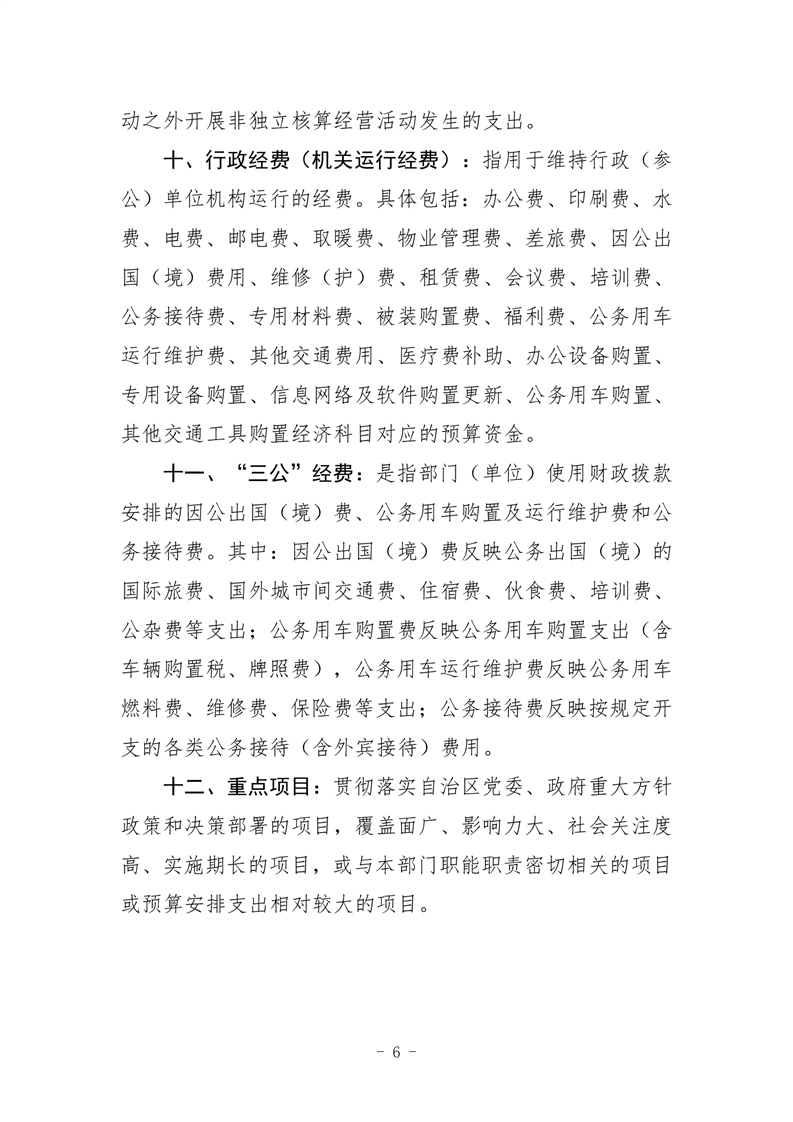 动之外开展非独立核算经营活动发生的支出。

十、行政经费（机关运行经费）：指用于维持行政（参公）单位机构运行的经费。具体包括：办公费、印刷费、水费、电费、邮电费、取暖费、物业管理费、差旅费、因公出国（境）费用、维修（护）费、租赁费、会议费、培训费、公务接待费、专用材料费、被装购置费、福利费、公务用车运行维护费、其他交通费用、医疗费补助、办公设备购置、专用设备购置、信息网络及软件购置更新、公务用车购置、其他交通工具购置经济科目对应的预算资金。

十一、“三公”经费：是指部门（单位）使用财政拨款安排的因公出国（境）费、公务用车购置及运行维护费和公务接待费。其中：因公出国（境）费反映公务出国（境）的国际旅费、国外城市间交通费、住宿费、伙食费、培训费、公杂费等支出；公务用车购置费反映公务用车购置支出（含车辆购置税、牌照费），公务用车运行维护费反映公务用车燃料费、维修费、保险费等支出；公务接待费反映按规定开支的各类公务接待（含外宾接待）费用。

十二、重点项目：贯彻落实自治区党委、政府重大方针政策和决策部署的项目，覆盖面广、影响力大、社会关注度高、实施期长的项目，或与本部门职能职责密切相关的项目或预算安排支出相对较大的项目。

- 6 -